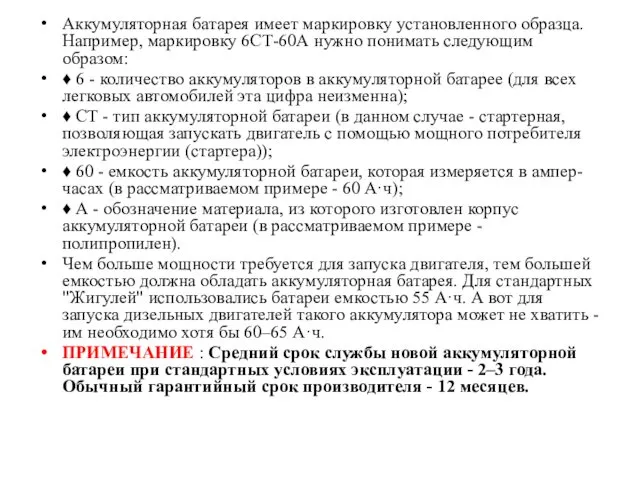 • Аккумуляторная батарея имеет маркировку установленного образца. Например, маркировку 6СТ-60А нужно понимать следующим образом:

• ♦ 6 - количество аккумуляторов в аккумуляторной батарее (для всех легковых автомобилей эта цифра неизменна);

• ♦ СТ - тип аккумуляторной батареи (в данном случае - стартерная, позволяющая запускать двигатель с помощью мощного потребителя электроэнергии (стартера));

• ♦ 60 - емкость аккумуляторной батареи, которая измеряется в ампер-часах (в рассматриваемом примере - 60 А·ч);

• ♦ А - обозначение материала, из которого изготовлен корпус аккумуляторной батареи (в рассматриваемом примере - полипропилен).

• Чем больше мощности требуется для запуска двигателя, тем большей емкостью должна обладать аккумуляторная батарея. Для стандартных "Жигулей" использовались батареи емкостью 55 А·ч. А вот для запуска дизельных двигателей такого аккумулятора может не хватить - им необходимо хотя бы 60–65 А·ч.

• ПРИМЕЧАНИЕ : Средний срок службы новой аккумуляторной батареи при стандартных условиях эксплуатации - 2–3 года. Обычный гарантийный срок производителя - 12 месяцев.